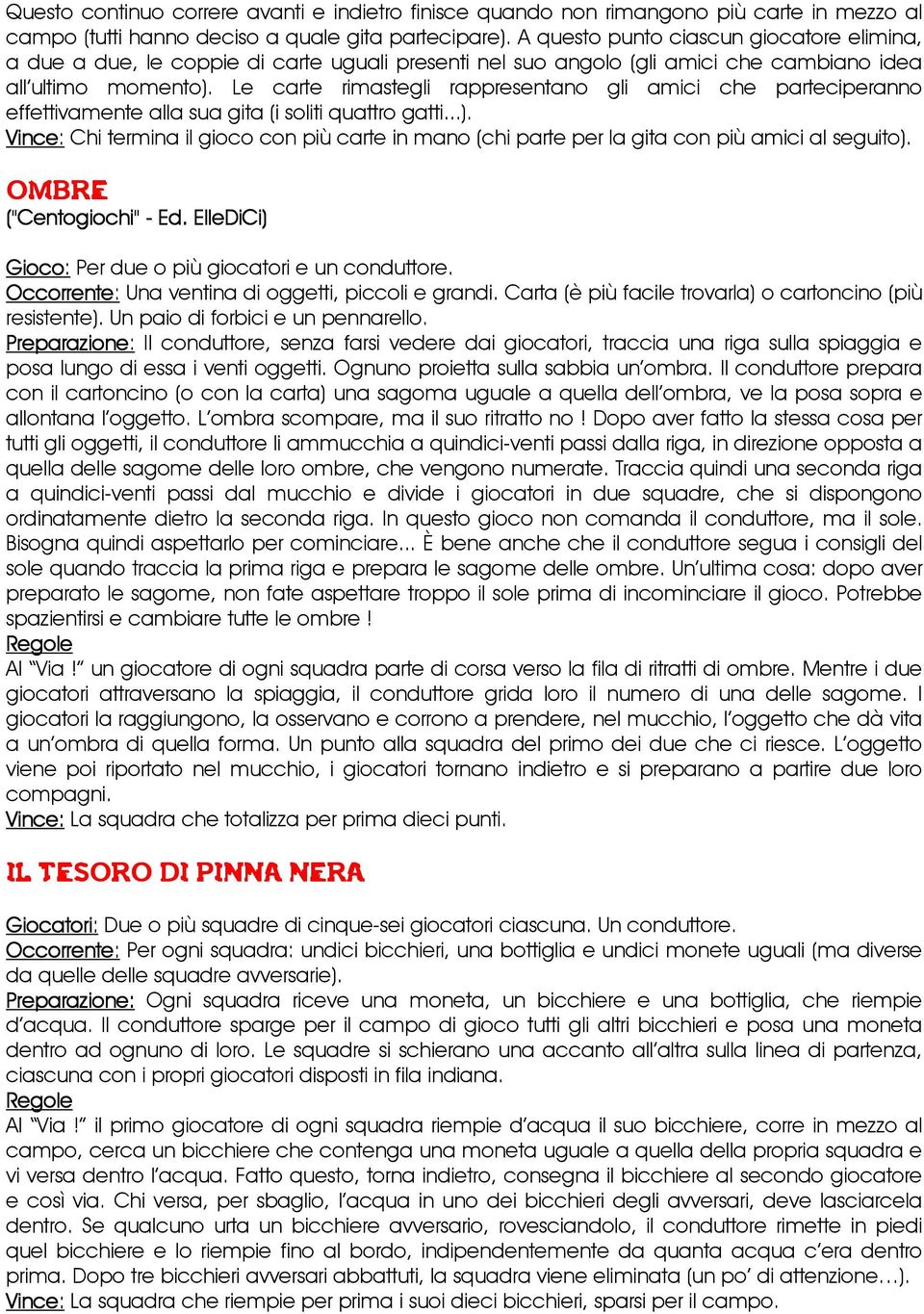 Questo continuo correre avanti e indietro finisce quando non rimangono più carte in mezzo al campo (tutti hanno deciso a quale gita partecipare). A questo punto ciascun giocatore elimina, a due a due, le coppie di carte uguali presenti nel suo angolo (gli amici che cambiano idea all'ultimo momento). Le carte rimastegli rappresentano gli amici che parteciperanno effettivamente alla sua gita (i soliti quattro gatti...).
Vince: Chi termina il gioco con più carte in mano (chi parte per la gita con più amici al seguito).

OMBRE
("Centogiochi" - Ed. ElleDiCi)

Gioco: Per due o più giocatori e un conduttore.
Occorrente: Una ventina di oggetti, piccoli e grandi. Carta (è più facile trovarla) o cartoncino (più resistente). Un paio di forbici e un pennarello.
Preparazione: Il conduttore, senza farsi vedere dai giocatori, traccia una riga sulla spiaggia e posa lungo di essa i venti oggetti. Ognuno proietta sulla sabbia un'ombra. Il conduttore prepara con il cartoncino (o con la carta) una sagoma uguale a quella dell'ombra, ve la posa sopra e allontana l'oggetto. L'ombra scompare, ma il suo ritratto no ! Dopo aver fatto la stessa cosa per tutti gli oggetti, il conduttore li ammucchia a quindici-venti passi dalla riga, in direzione opposta a quella delle sagome delle loro ombre, che vengono numerate. Traccia quindi una seconda riga a quindici-venti passi dal mucchio e divide i giocatori in due squadre, che si dispongono ordinatamente dietro la seconda riga. In questo gioco non comanda il conduttore, ma il sole. Bisogna quindi aspettarlo per cominciare... È bene anche che il conduttore segua i consigli del sole quando traccia la prima riga e prepara le sagome delle ombre. Un'ultima cosa: dopo aver preparato le sagome, non fate aspettare troppo il sole prima di incominciare il gioco. Potrebbe spazientirsi e cambiare tutte le ombre !
Regole
Al "Via !" un giocatore di ogni squadra parte di corsa verso la fila di ritratti di ombre. Mentre i due giocatori attraversano la spiaggia, il conduttore grida loro il numero di una delle sagome. I giocatori la raggiungono, la osservano e corrono a prendere, nel mucchio, l'oggetto che dà vita a un'ombra di quella forma. Un punto alla squadra del primo dei due che ci riesce. L'oggetto viene poi riportato nel mucchio, i giocatori tornano indietro e si preparano a partire due loro compagni.
Vince: La squadra che totalizza per prima dieci punti.

IL TESORO DI PINNA NERA

Giocatori: Due o più squadre di cinque-sei giocatori ciascuna. Un conduttore.
Occorrente: Per ogni squadra: undici bicchieri, una bottiglia e undici monete uguali (ma diverse da quelle delle squadre avversarie).
Preparazione: Ogni squadra riceve una moneta, un bicchiere e una bottiglia, che riempie d'acqua. Il conduttore sparge per il campo di gioco tutti gli altri bicchieri e posa una moneta dentro ad ognuno di loro. Le squadre si schierano una accanto all'altra sulla linea di partenza, ciascuna con i propri giocatori disposti in fila indiana.
Regole
Al "Via !" il primo giocatore di ogni squadra riempie d'acqua il suo bicchiere, corre in mezzo al campo, cerca un bicchiere che contenga una moneta uguale a quella della propria squadra e vi versa dentro l'acqua. Fatto questo, torna indietro, consegna il bicchiere al secondo giocatore e così via. Chi versa, per sbaglio, l'acqua in uno dei bicchieri degli avversari, deve lasciarcela dentro. Se qualcuno urta un bicchiere avversario, rovesciandolo, il conduttore rimette in piedi quel bicchiere e lo riempie fino al bordo, indipendentemente da quanta acqua c'era dentro prima. Dopo tre bicchieri avversari abbattuti, la squadra viene eliminata (un po' di attenzione…).
Vince: La squadra che riempie per prima i suoi dieci bicchieri, sparsi per il campo.